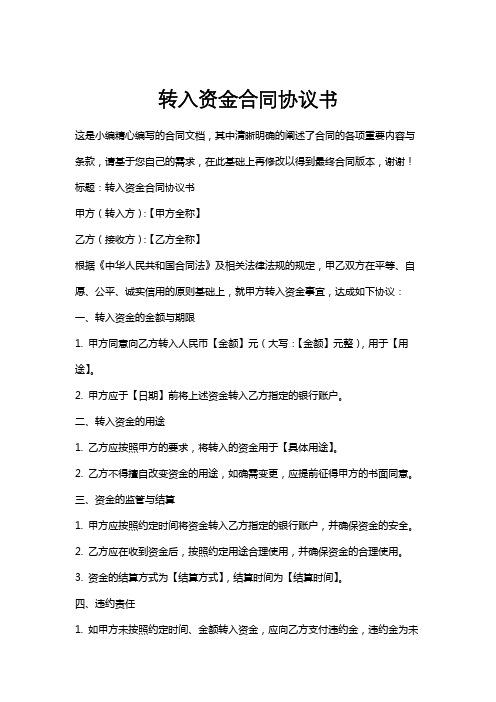 转入资金合同协议书

这是小编精心编写的合同文档，其中清晰明确的阐述了合同的各项重要内容与条款，请基于您自己的需求，在此基础上再修改以得到最终合同版本，谢谢！

标题：转入资金合同协议书

甲方（转入方）:【甲方全称】

乙方（接收方）:【乙方全称】

根据《中华人民共和国合同法》及相关法律法规的规定，甲乙双方在平等、自愿、公平、诚实信用的原则基础上，就甲方转入资金事宜，达成如下协议：

一、转入资金的金额与期限

1. 甲方同意向乙方转入人民币【金额】元（大写：【金额】元整），用于【用途】。

2. 甲方应于【日期】前将上述资金转入乙方指定的银行账户。

二、转入资金的用途

1. 乙方应按照甲方的要求，将转入的资金用于【具体用途】。

2. 乙方不得擅自改变资金的用途，如确需变更，应提前征得甲方的书面同意。

三、资金的监管与结算

1. 甲方应按照约定时间将资金转入乙方指定的银行账户，并确保资金的安全。

2. 乙方应在收到资金后，按照约定用途合理使用，并确保资金的合理使用。

3. 资金的结算方式为【结算方式】，结算时间为【结算时间】。

四、违约责任

1. 如甲方未按照约定时间、金额转入资金，应向乙方支付违约金，违约金为未